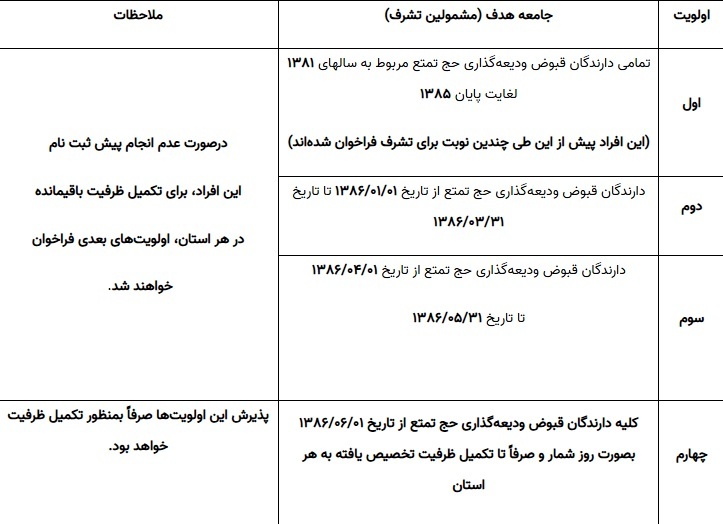 | اولویت | جامعه هدف (مشمولین تشرف) | ملاحظات |
|---|---|---|
| اول | تمامی دارندگان قبوض ودیعه‌گذاری حج تمتع مربوط به سالهای ۱۳۸۱ لغایت پایان ۱۳۸۵ (این افراد پیش از این طی چندین نوبت برای تشرف فراخوان شده‌اند) | درصورت عدم انجام پیش ثبت نام این افراد، برای تکمیل ظرفیت باقیمانده در هر استان، اولویت‌های بعدی فراخوان خواهند شد. |
| دوم | دارندگان قبوض ودیعه‌گذاری حج تمتع از تاریخ ۱۳۸۶/۰۱/۰۱ تا تاریخ ۱۳۸۶/۰۳/۳۱ | |
| سوم | دارندگان قبوض ودیعه‌گذاری حج تمتع از تاریخ ۱۳۸۶/۰۴/۰۱ تا تاریخ ۱۳۸۶/۰۵/۳۱ | |
| چهارم | کلیه دارندگان قبوض ودیعه‌گذاری حج تمتع از تاریخ ۱۳۸۶/۰۶/۰۱ بصورت روز شمار و صرفاً تا تکمیل ظرفیت تخصیص یافته به هر استان | پذیرش این اولویت‌ها صرفاً بمنظور تکمیل ظرفیت خواهد بود. |